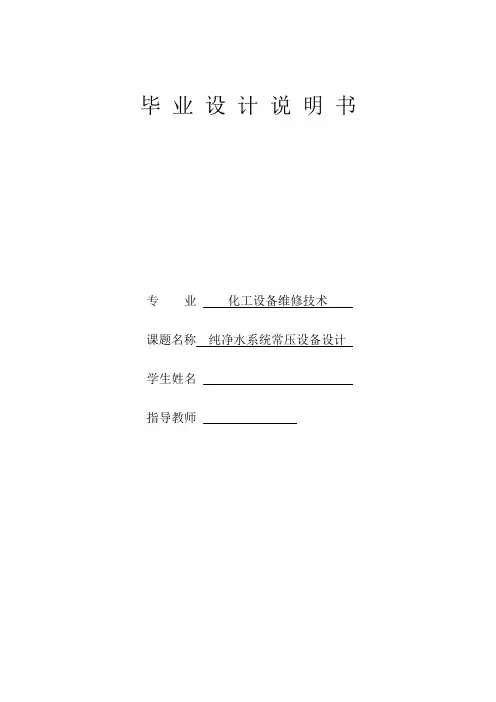 毕业设计说明书

专 业 化工设备维修技术

课题名称 纯净水系统常压设备设计

学生姓名 ____

指导教师 ____